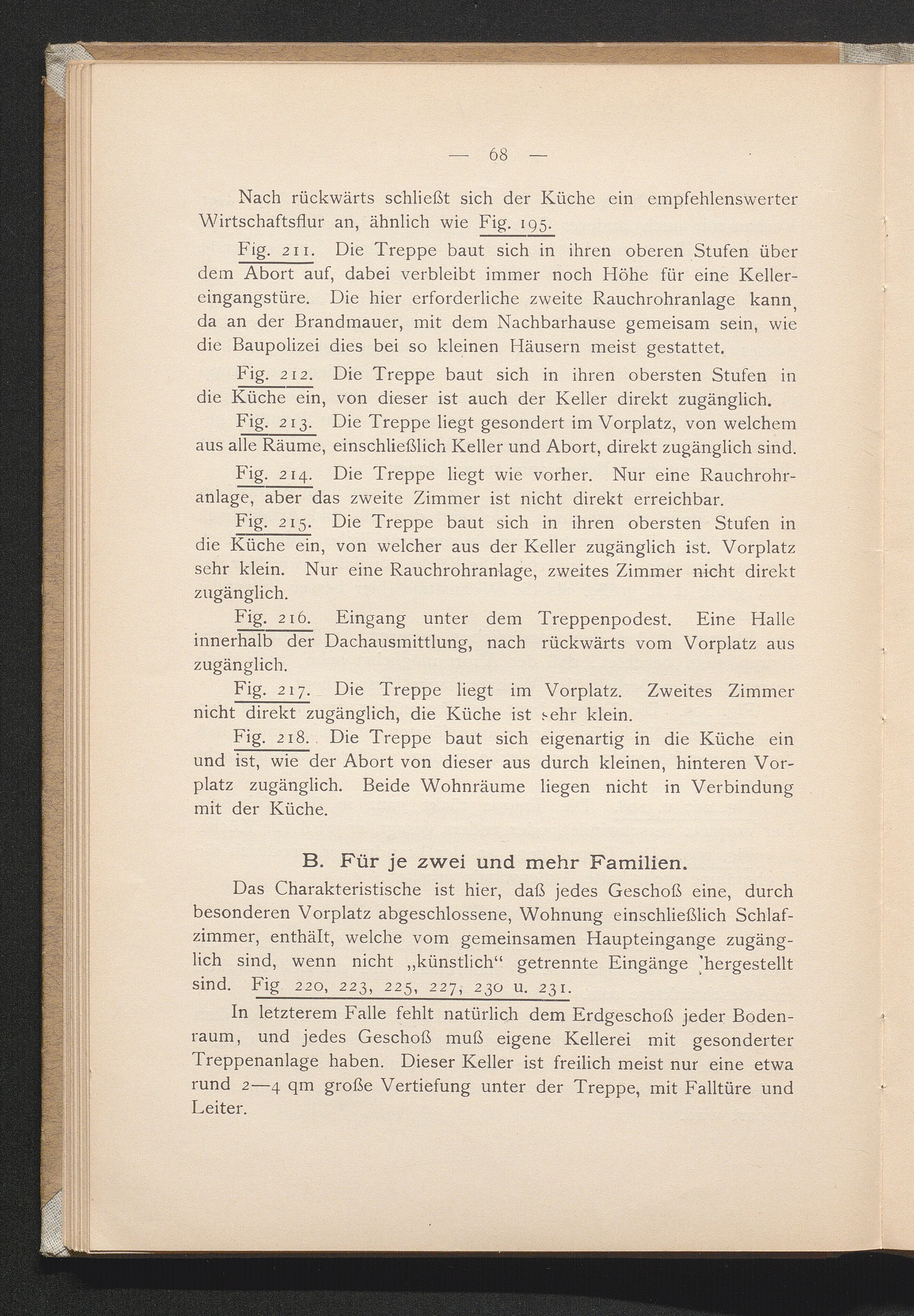 — 68 —

Nach rückwärts schließt sich der Küche ein empfehlenswerter Wirtschaftsflur an, ähnlich wie Fig. 195.

Fig. 211. Die Treppe baut sich in ihren oberen Stufen über dem Abort auf, dabei verbleibt immer noch Höhe für eine Kellereingangstüre. Die hier erforderliche zweite Rauchrohranlage kann, da an der Brandmauer, mit dem Nachbarhause gemeisam sein, wie die Baupolizei dies bei so kleinen Häusern meist gestattet.

Fig. 212. Die Treppe baut sich in ihren obersten Stufen in die Küche ein, von dieser ist auch der Keller direkt zugänglich.

Fig. 213. Die Treppe liegt gesondert im Vorplatz, von welchem aus alle Räume, einschließlich Keller und Abort, direkt zugänglich sind.

Fig. 214. Die Treppe liegt wie vorher. Nur eine Rauchrohranlage, aber das zweite Zimmer ist nicht direkt erreichbar.

Fig. 215. Die Treppe baut sich in ihren obersten Stufen in die Küche ein, von welcher aus der Keller zugänglich ist. Vorplatz sehr klein. Nur eine Rauchrohranlage, zweites Zimmer nicht direkt zugänglich.

Fig. 216. Eingang unter dem Treppenpodest. Eine Halle innerhalb der Dachausmittlung, nach rückwärts vom Vorplatz aus zugänglich.

Fig. 217. Die Treppe liegt im Vorplatz. Zweites Zimmer nicht direkt zugänglich, die Küche ist sehr klein.

Fig. 218. Die Treppe baut sich eigenartig in die Küche ein und ist, wie der Abort von dieser aus durch kleinen, hinteren Vorplatz zugänglich. Beide Wohnräume liegen nicht in Verbindung mit der Küche.

B. Für je zwei und mehr Familien.

Das Charakteristische ist hier, daß jedes Geschoß eine, durch besonderen Vorplatz abgeschlossene, Wohnung einschließlich Schlafzimmer, enthält, welche vom gemeinsamen Haupteingange zugänglich sind, wenn nicht „künstlich“ getrennte Eingänge hergestellt sind. Fig 220, 223, 225, 227, 230 u. 231.

In letzterem Falle fehlt natürlich dem Erdgeschoß jeder Bodenraum, und jedes Geschoß muß eigene Kellerei mit gesonderter Treppenanlage haben. Dieser Keller ist freilich meist nur eine etwa rund 2—4 qm große Vertiefung unter der Treppe, mit Falltüre und Leiter.